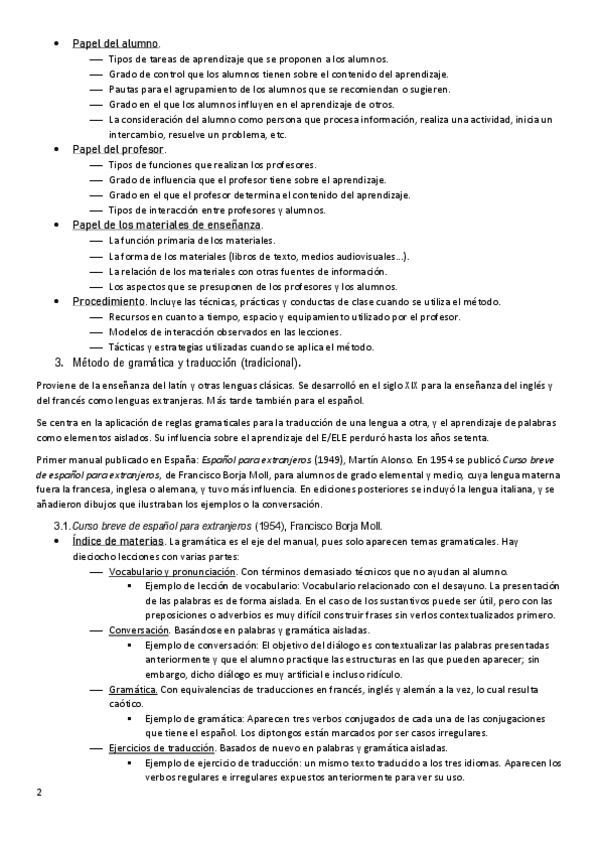 • Papel del alumno.
— Tipos de tareas de aprendizaje que se proponen a los alumnos.
— Grado de control que los alumnos tienen sobre el contenido del aprendizaje.
— Pautas para el agrupamiento de los alumnos que se recomiendan o sugieren.
— Grado en el que los alumnos influyen en el aprendizaje de otros.
— La consideración del alumno como persona que procesa información, realiza una actividad, inicia un intercambio, resuelve un problema, etc.
• Papel del profesor.
— Tipos de funciones que realizan los profesores.
— Grado de influencia que el profesor tiene sobre el aprendizaje.
— Grado en el que el profesor determina el contenido del aprendizaje.
— Tipos de interacción entre profesores y alumnos.
• Papel de los materiales de enseñanza.
— La función primaria de los materiales.
— La forma de los materiales (libros de texto, medios audiovisuales...).
— La relación de los materiales con otras fuentes de información.
— Los aspectos que se presuponen de los profesores y los alumnos.
• Procedimiento. Incluye las técnicas, prácticas y conductas de clase cuando se utiliza el método.
— Recursos en cuanto a tiempo, espacio y equipamiento utilizado por el profesor.
— Modelos de interacción observados en las lecciones.
— Tácticas y estrategias utilizadas cuando se aplica el método.
3. Método de gramática y traducción (tradicional).

Proviene de la enseñanza del latín y otras lenguas clásicas. Se desarrolló en el siglo XIX para la enseñanza del inglés y del francés como lenguas extranjeras. Más tarde también para el español.

Se centra en la aplicación de reglas gramaticales para la traducción de una lengua a otra, y el aprendizaje de palabras como elementos aislados. Su influencia sobre el aprendizaje del E/ELE perduró hasta los años setenta.

Primer manual publicado en España: Español para extranjeros (1949), Martín Alonso. En 1954 se publicó Curso breve de español para extranjeros, de Francisco Borja Moll, para alumnos de grado elemental y medio, cuya lengua materna fuera la francesa, inglesa o alemana, y tuvo más influencia. En ediciones posteriores se incluyó la lengua italiana, y se añadieron dibujos que ilustraban los ejemplos o la conversación.

3.1. Curso breve de español para extranjeros (1954), Francisco Borja Moll.
• Índice de materias. La gramática es el eje del manual, pues solo aparecen temas gramaticales. Hay dieciocho lecciones con varias partes:
— Vocabulario y pronunciación. Con términos demasiado técnicos que no ayudan al alumno.
▪ Ejemplo de lección de vocabulario: Vocabulario relacionado con el desayuno. La presentación de las palabras es de forma aislada. En el caso de los sustantivos puede ser útil, pero con las preposiciones o adverbios es muy difícil construir frases sin verlos contextualizados primero.
— Conversación. Basándose en palabras y gramática aisladas.
▪ Ejemplo de conversación: El objetivo del diálogo es contextualizar las palabras presentadas anteriormente y que el alumno practique las estructuras en las que pueden aparecer; sin embargo, dicho diálogo es muy artificial e incluso ridículo.
— Gramática. Con equivalencias de traducciones en francés, inglés y alemán a la vez, lo cual resulta caótico.
▪ Ejemplo de gramática: Aparecen tres verbos conjugados de cada una de las conjugaciones que tiene el español. Los diptongos están marcados por ser casos irregulares.
— Ejercicios de traducción. Basados de nuevo en palabras y gramática aisladas.
▪ Ejemplo de ejercicio de traducción: un mismo texto traducido a los tres idiomas. Aparecen los verbos regulares e irregulares expuestos anteriormente para ver su uso.

2